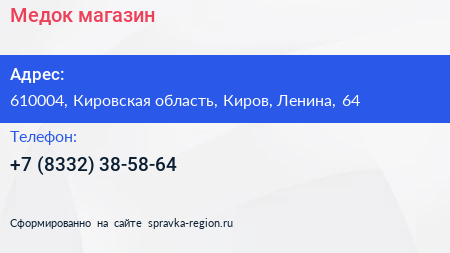 Медок магазин

Адрес:
610004, Кировская область, Киров, Ленина, 64

Телефон:
+7 (8332) 38-58-64

Сформированно на сайте spravka-region.ru